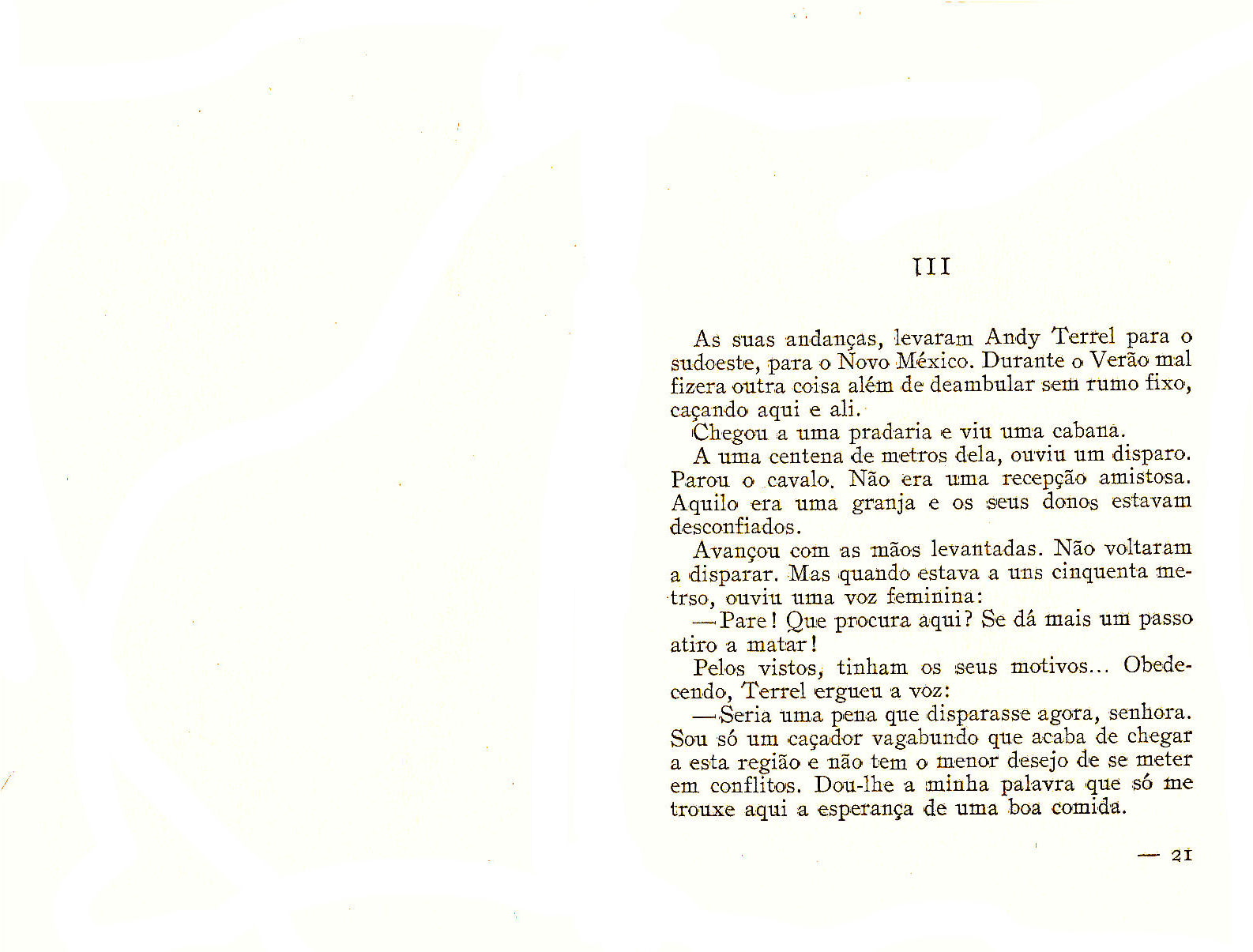 III

As suas andanças, levaram Andy Terrel para o sudoeste, para o Novo México. Durante o Verão mal fizera outra coisa além de deambular sem rumo fixo, caçando aqui e ali.

Chegou a uma pradaria e viu uma cabana.

A uma centena de metros dela, ouviu um disparo. Parou o cavalo. Não era uma recepção amistosa. Aquilo era uma granja e os seus donos estavam desconfiados.

Avançou com as mãos levantadas. Não voltaram a disparar. Mas quando estava a uns cinquenta metrso, ouviu uma voz feminina:

— Pare! Que procura aqui? Se dá mais um passo atiro a matar!

Pelos vistos, tinham os seus motivos... Obedecendo, Terrel ergueu a voz:

— Seria uma pena que disparasse agora, senhora. Sou só um caçador vagabundo que acaba de chegar a esta região e não tem o menor desejo de se meter em conflitos. Dou-lhe a minha palavra que só me trouxe aqui a esperança de uma boa comida.

— 21